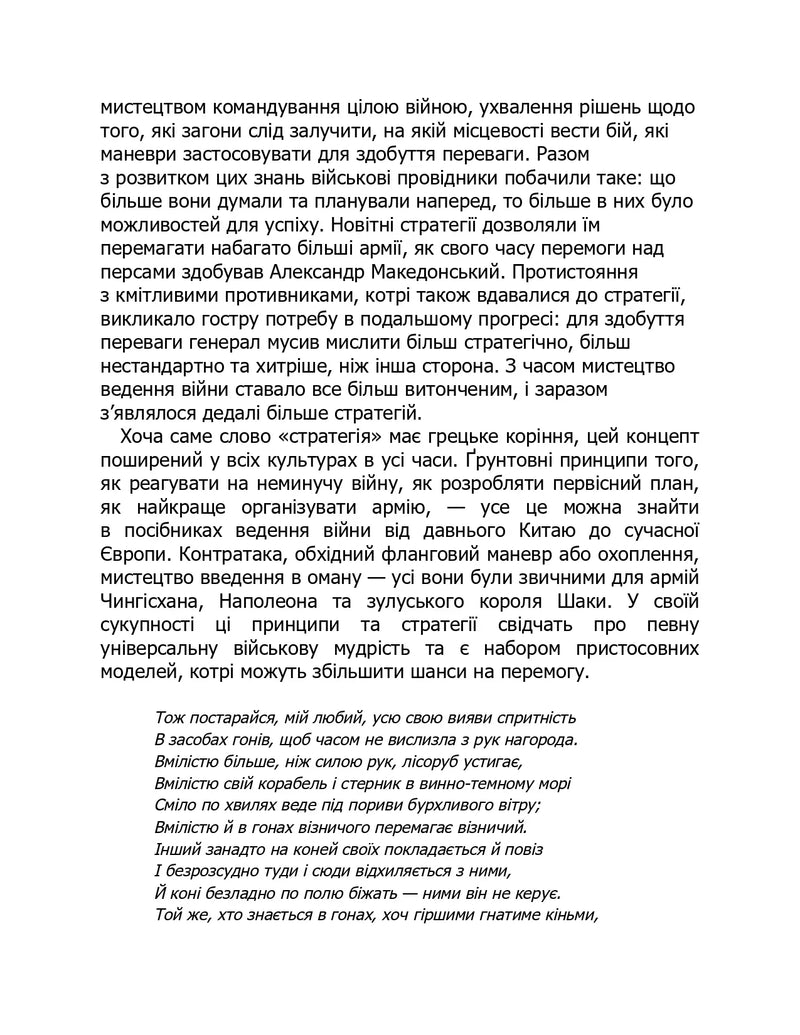 мистецтвом командування цілою війною, ухвалення рішень щодо того, які загони слід залучити, на якій місцевості вести бій, які маневри застосовувати для здобуття переваги. Разом з розвитком цих знань військові провідники побачили таке: що більше вони думали та планували наперед, то більше в них було можливостей для успіху. Новітні стратегії дозволяли їм перемагати набагато більші армії, як свого часу перемоги над персами здобував Александр Македонський. Протистояння з кмітливими противниками, котрі також вдавалися до стратегії, викликало гостру потребу в подальшому прогресі: для здобуття переваги генерал мусив мислити більш стратегічно, більш нестандартно та хитріше, ніж інша сторона. З часом мистецтво ведення війни ставало все більш витонченим, і заразом з'являлося дедалі більше стратегій.

Хоча саме слово «стратегія» має грецьке коріння, цей концепт поширений у всіх культурах в усі часи. Ґрунтовні принципи того, як реагувати на неминучу війну, як розробляти первісний план, як найкраще організувати армію, — усе це можна знайти в посібниках ведення війни від давнього Китаю до сучасної Європи. Контратака, обхідний фланговий маневр або охоплення, мистецтво введення в оману — усі вони були звичними для армій Чингісхана, Наполеона та зулуського короля Шаки. У своїй сукупності ці принципи та стратегії свідчать про певну універсальну військову мудрість та є набором пристосовних моделей, котрі можуть збільшити шанси на перемогу.

Тож постарайся, мій любий, усю свою вияви спритність
В засобах гонів, щоб часом не вислизла з рук нагорода.
Вмілістю більше, ніж силою рук, лісоруб устигає,
Вмілістю свій корабель і стерник в винно-темному морі
Сміло по хвилях веде під пориви бурхливого вітру;
Вмілістю й в гонах візничого перемагає візничий.
Інший занадто на коней своїх покладається й повіз
І безрозсудно туди і сюди відхиляється з ними,
Й коні безладно по полю біжать — ними він не керує.
Той же, хто знається в гонах, хоч гіршими гнатиме кіньми,